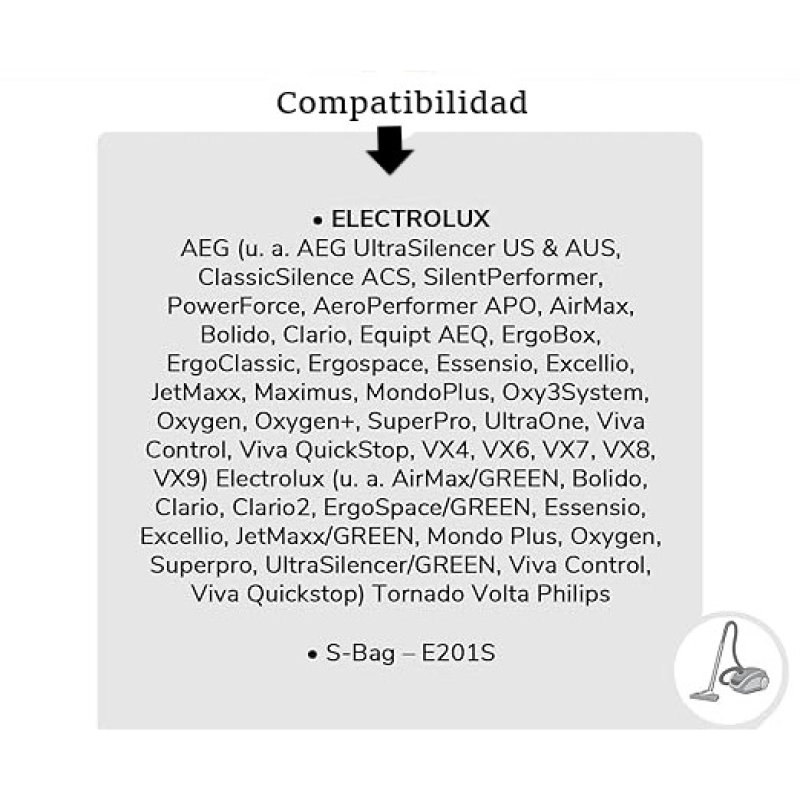 Compatibilidad

• ELECTROLUX
AEG (u. a. AEG UltraSilencer US & AUS, ClassicSilence ACS, SilentPerformer, PowerForce, AeroPerformer APO, AirMax, Bolido, Clario, Equipt AEQ, ErgoBox, ErgoClassic, Ergospace, Essensio, Excellio, JetMaxx, Maximus, MondoPlus, Oxy3System, Oxygen, Oxygen+, SuperPro, UltraOne, Viva Control, Viva QuickStop, VX4, VX6, VX7, VX8, VX9) Electrolux (u. a. AirMax/GREEN, Bolido, Clario, Clario2, ErgoSpace/GREEN, Essensio, Excellio, JetMaxx/GREEN, Mondo Plus, Oxygen, Superpro, UltraSilencer/GREEN, Viva Control, Viva Quickstop) Tornado Volta Philips

• S-Bag – E201S